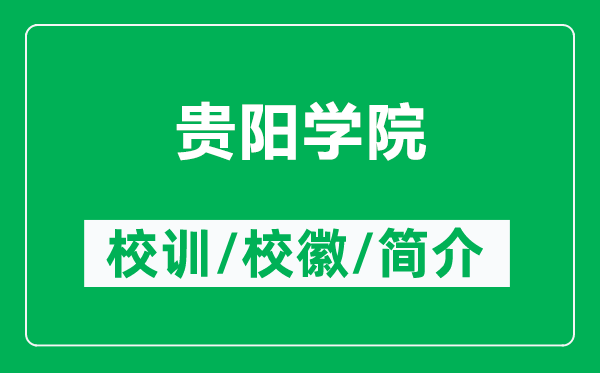 贵阳学院

校训/校徽/简介